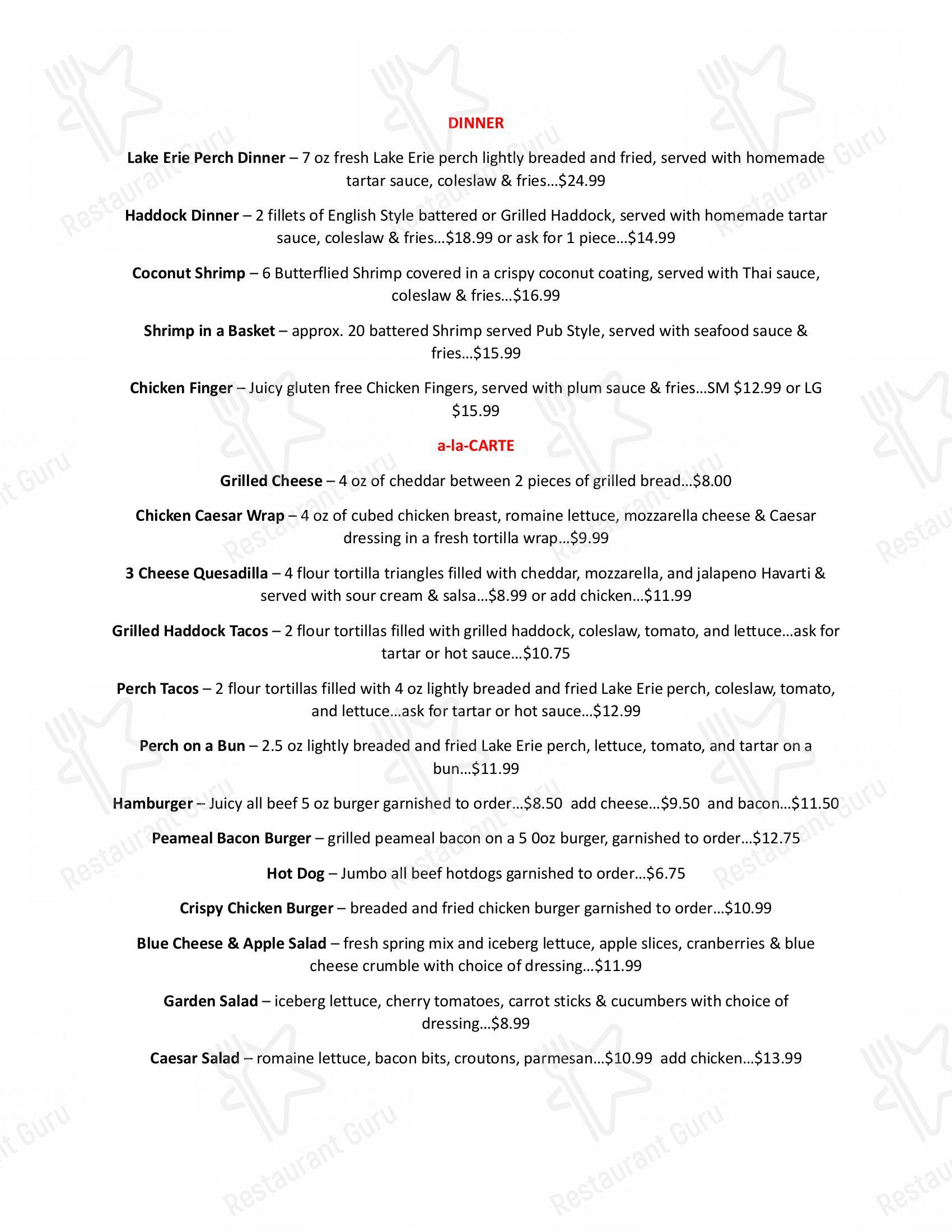 DINNER

Lake Erie Perch Dinner – 7 oz fresh Lake Erie perch lightly breaded and fried, served with homemade tartar sauce, coleslaw & fries…$24.99

Haddock Dinner – 2 fillets of English Style battered or Grilled Haddock, served with homemade tartar sauce, coleslaw & fries…$18.99 or ask for 1 piece…$14.99

Coconut Shrimp – 6 Butterflied Shrimp covered in a crispy coconut coating, served with Thai sauce, coleslaw & fries…$16.99

Shrimp in a Basket – approx. 20 battered Shrimp served Pub Style, served with seafood sauce & fries…$15.99

Chicken Finger – Juicy gluten free Chicken Fingers, served with plum sauce & fries…SM $12.99 or LG $15.99

a-la-CARTE

Grilled Cheese – 4 oz of cheddar between 2 pieces of grilled bread…$8.00

Chicken Caesar Wrap – 4 oz of cubed chicken breast, romaine lettuce, mozzarella cheese & Caesar dressing in a fresh tortilla wrap…$9.99

3 Cheese Quesadilla – 4 flour tortilla triangles filled with cheddar, mozzarella, and jalapeno Havarti & served with sour cream & salsa…$8.99 or add chicken…$11.99

Grilled Haddock Tacos – 2 flour tortillas filled with grilled haddock, coleslaw, tomato, and lettuce…ask for tartar or hot sauce…$10.75

Perch Tacos – 2 flour tortillas filled with 4 oz lightly breaded and fried Lake Erie perch, coleslaw, tomato, and lettuce…ask for tartar or hot sauce…$12.99

Perch on a Bun – 2.5 oz lightly breaded and fried Lake Erie perch, lettuce, tomato, and tartar on a bun…$11.99

Hamburger – Juicy all beef 5 oz burger garnished to order…$8.50 add cheese…$9.50 and bacon…$11.50

Peameal Bacon Burger – grilled peameal bacon on a 5 0oz burger, garnished to order…$12.75

Hot Dog – Jumbo all beef hotdogs garnished to order…$6.75

Crispy Chicken Burger – breaded and fried chicken burger garnished to order…$10.99

Blue Cheese & Apple Salad – fresh spring mix and iceberg lettuce, apple slices, cranberries & blue cheese crumble with choice of dressing…$11.99

Garden Salad – iceberg lettuce, cherry tomatoes, carrot sticks & cucumbers with choice of dressing…$8.99

Caesar Salad – romaine lettuce, bacon bits, croutons, parmesan…$10.99 add chicken…$13.99

Restaurant Guru